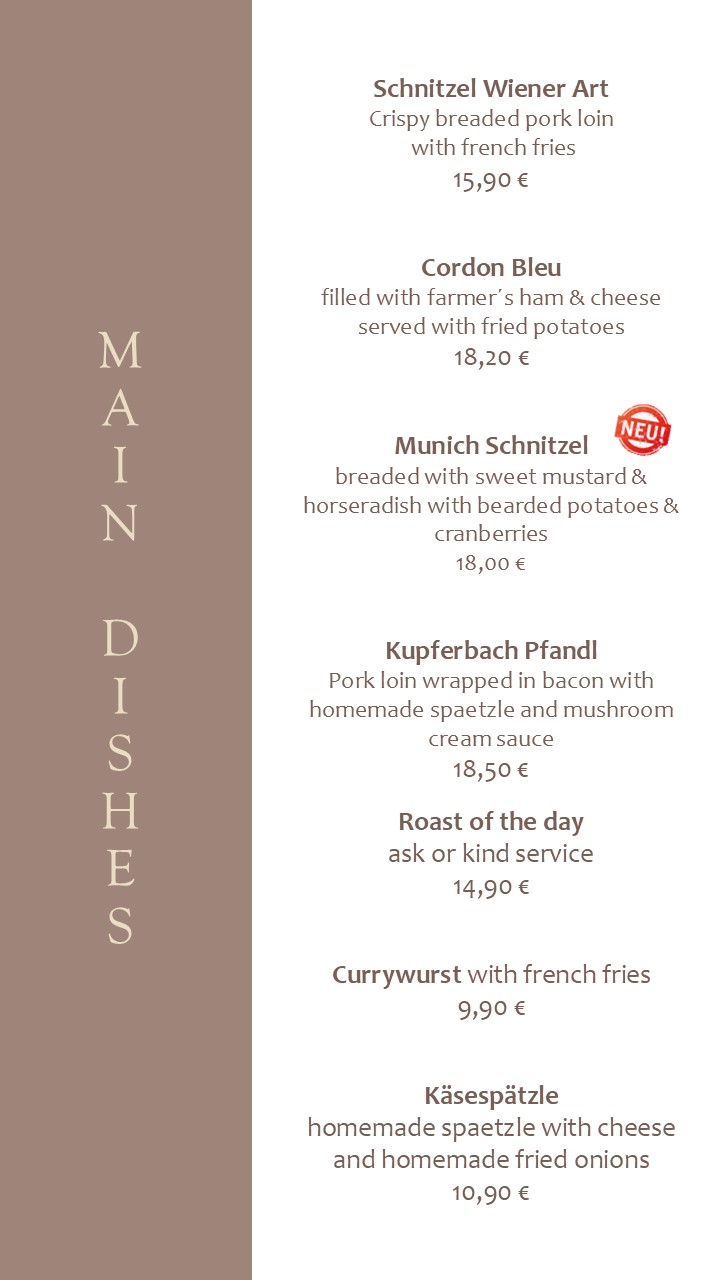 MAIN DISHES

Schnitzel Wiener Art
Crispy breaded pork loin with french fries
15,90 €

Cordon Bleu
filled with farmer´s ham & cheese served with fried potatoes
18,20 €

Munich Schnitzel
NEU!
breaded with sweet mustard & horseradish with bearded potatoes & cranberries
18,00 €

Kupferbach Pfandl
Pork loin wrapped in bacon with homemade spaetzle and mushroom cream sauce
18,50 €

Roast of the day
ask or kind service
14,90 €

Currywurst with french fries
9,90 €

Käsespätzle
homemade spaetzle with cheese and homemade fried onions
10,90 €